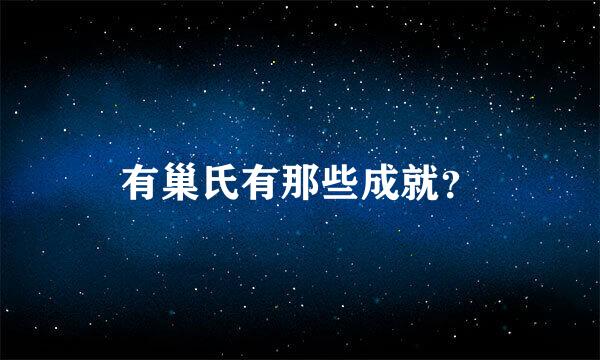 有巢氏有那些成就?